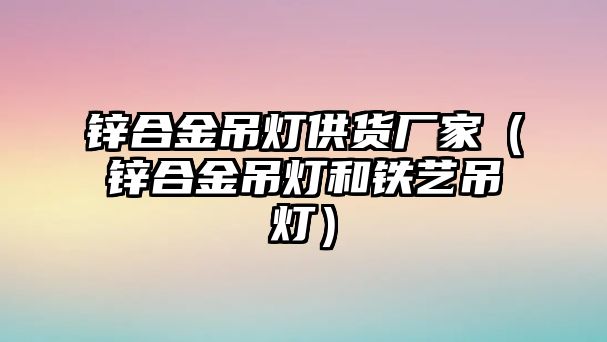 锌合金吊灯供货厂家（锌合金吊灯和铁艺吊灯）